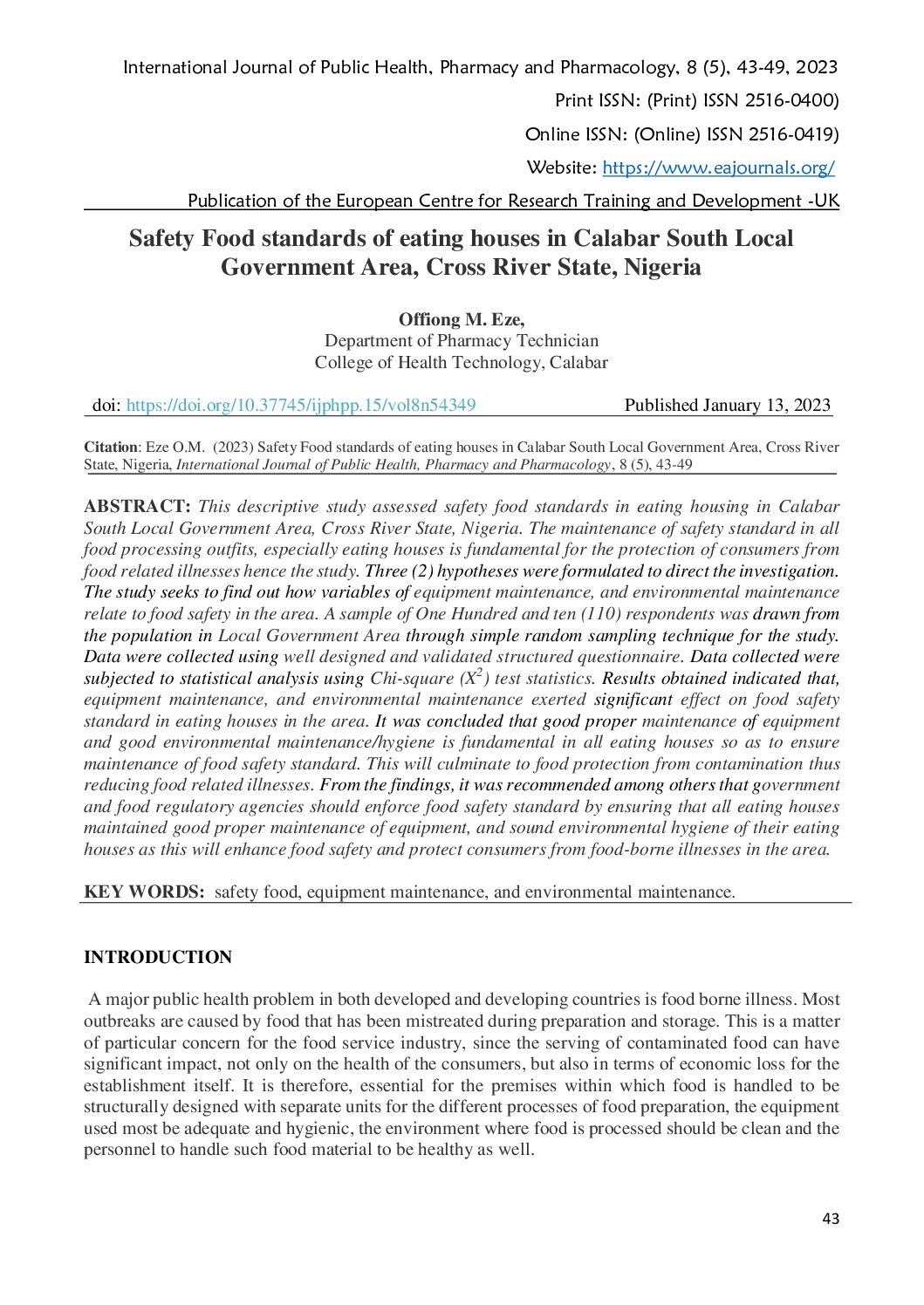 International Journal of Public Health, Pharmacy and Pharmacology, 8 (5), 43-49, 2023

Print ISSN: (Print) ISSN 2516-0400)

Online ISSN: (Online) ISSN 2516-0419)

Website: https://www.eajournals.org/

Publication of the European Centre for Research Training and Development -UK

Safety Food standards of eating houses in Calabar South Local Government Area, Cross River State, Nigeria

Offiong M. Eze,
Department of Pharmacy Technician
College of Health Technology, Calabar

doi: https://doi.org/10.37745/ijphpp.15/vol8n54349 Published January 13, 2023

Citation: Eze O.M. (2023) Safety Food standards of eating houses in Calabar South Local Government Area, Cross River State, Nigeria, International Journal of Public Health, Pharmacy and Pharmacology, 8 (5), 43-49

ABSTRACT: This descriptive study assessed safety food standards in eating housing in Calabar South Local Government Area, Cross River State, Nigeria. The maintenance of safety standard in all food processing outfits, especially eating houses is fundamental for the protection of consumers from food related illnesses hence the study. Three (2) hypotheses were formulated to direct the investigation. The study seeks to find out how variables of equipment maintenance, and environmental maintenance relate to food safety in the area. A sample of One Hundred and ten (110) respondents was drawn from the population in Local Government Area through simple random sampling technique for the study. Data were collected using well designed and validated structured questionnaire. Data collected were subjected to statistical analysis using Chi-square ($X^2$) test statistics. Results obtained indicated that, equipment maintenance, and environmental maintenance exerted significant effect on food safety standard in eating houses in the area. It was concluded that good proper maintenance of equipment and good environmental maintenance/hygiene is fundamental in all eating houses so as to ensure maintenance of food safety standard. This will culminate to food protection from contamination thus reducing food related illnesses. From the findings, it was recommended among others that government and food regulatory agencies should enforce food safety standard by ensuring that all eating houses maintained good proper maintenance of equipment, and sound environmental hygiene of their eating houses as this will enhance food safety and protect consumers from food-borne illnesses in the area.

KEY WORDS: safety food, equipment maintenance, and environmental maintenance.

INTRODUCTION

A major public health problem in both developed and developing countries is food borne illness. Most outbreaks are caused by food that has been mistreated during preparation and storage. This is a matter of particular concern for the food service industry, since the serving of contaminated food can have significant impact, not only on the health of the consumers, but also in terms of economic loss for the establishment itself. It is therefore, essential for the premises within which food is handled to be structurally designed with separate units for the different processes of food preparation, the equipment used most be adequate and hygienic, the environment where food is processed should be clean and the personnel to handle such food material to be healthy as well.

43